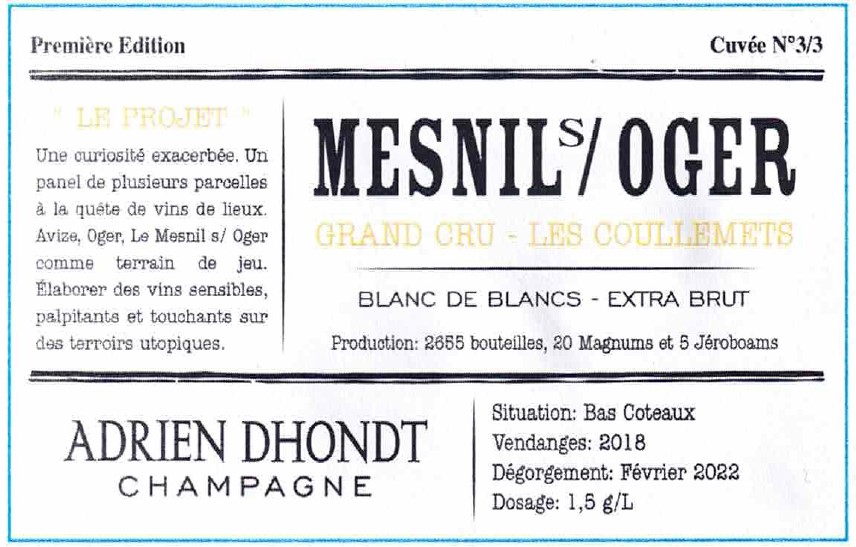 Première Edition

Cuvée N°3/3

" LE PROJET "

Une curiosité exacerbée. Un panel de plusieurs parcelles à la quête de vins de lieux. Avize, Oger, Le Mesnil s/ Oger comme terrain de jeu. Élaborer des vins sensibles, palpitants et touchants sur des terroirs utopiques.

MESNIL S/ OGER

GRAND CRU - LES COULLEMETS

BLANC DE BLANCS - EXTRA BRUT

Production: 2655 bouteilles, 20 Magnums et 5 Jéroboams

ADRIEN DHONDT
CHAMPAGNE

Situation: Bas Coteaux
Vendanges: 2018
Dégorgement: Février 2022
Dosage: 1,5 g/L